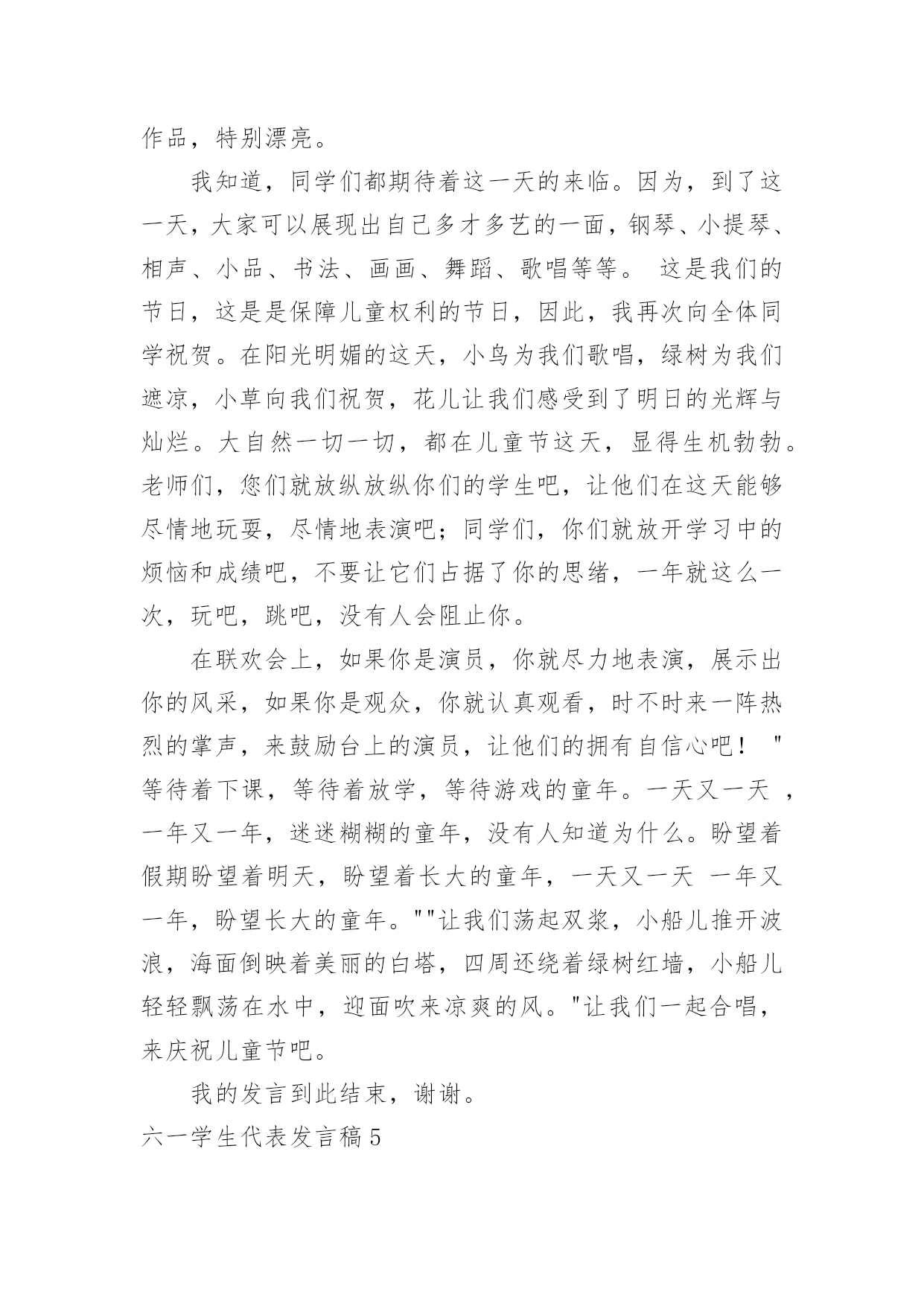 作品，特别漂亮。

我知道，同学们都期待着这一天的来临。因为，到了这一天，大家可以展现出自己多才多艺的一面，钢琴、小提琴、相声、小品、书法、画画、舞蹈、歌唱等等。 这是我们的节日，这是是保障儿童权利的节日，因此，我再次向全体同学祝贺。在阳光明媚的这天，小鸟为我们歌唱，绿树为我们遮凉，小草向我们祝贺，花儿让我们感受到了明日的光辉与灿烂。大自然一切一切，都在儿童节这天，显得生机勃勃。老师们，您们就放纵放纵你们的学生吧，让他们在这天能够尽情地玩耍，尽情地表演吧；同学们，你们就放开学习中的烦恼和成绩吧，不要让它们占据了你的思绪，一年就这么一次，玩吧，跳吧，没有人会阻止你。

在联欢会上，如果你是演员，你就尽力地表演，展示出你的风采，如果你是观众，你就认真观看，时不时来一阵热烈的掌声，来鼓励台上的演员，让他们的拥有自信心吧！ "等待着下课，等待着放学，等待游戏的童年。一天又一天 ，一年又一年，迷迷糊糊的童年，没有人知道为什么。盼望着假期盼望着明天，盼望着长大的童年，一天又一天 一年又一年，盼望长大的童年。""让我们荡起双桨，小船儿推开波浪，海面倒映着美丽的白塔，四周还绕着绿树红墙，小船儿轻轻飘荡在水中，迎面吹来凉爽的风。"让我们一起合唱，来庆祝儿童节吧。

我的发言到此结束，谢谢。

六一学生代表发言稿５